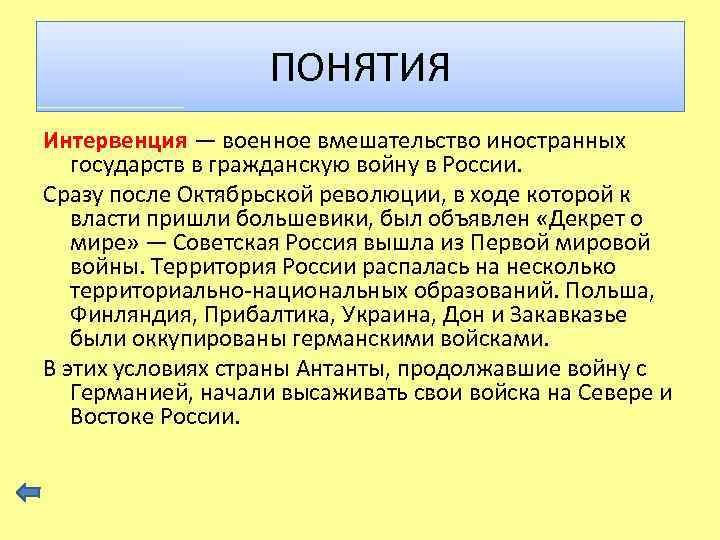 ПОНЯТИЯ

Интервенция — военное вмешательство иностранных государств в гражданскую войну в России.

Сразу после Октябрьской революции, в ходе которой к власти пришли большевики, был объявлен «Декрет о мире» — Советская Россия вышла из Первой мировой войны. Территория России распалась на несколько территориально-национальных образований. Польша, Финляндия, Прибалтика, Украина, Дон и Закавказье были оккупированы германскими войсками.

В этих условиях страны Антанты, продолжавшие войну с Германией, начали высаживать свои войска на Севере и Востоке России.